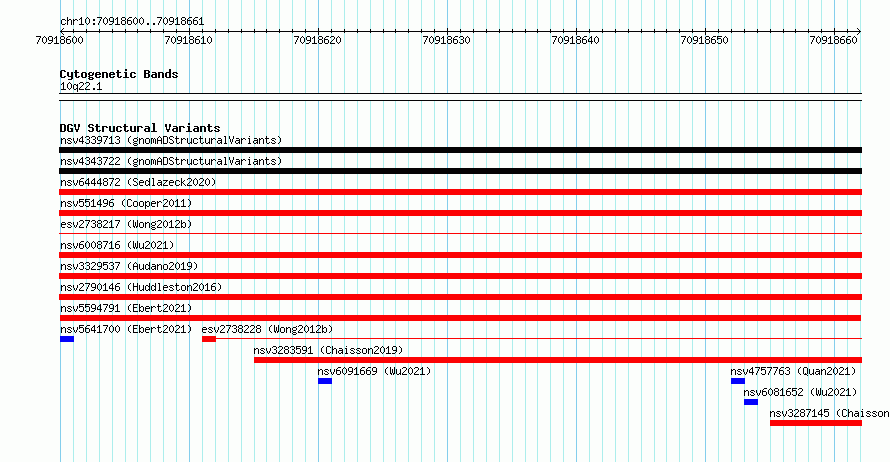 chr10:70918600..70918661

70918600 70918610 70918620 70918630 70918640 70918650 70918660

Cytogenetic Bands
10q22.1

DGV Structural Variants
nsv4339713 (gnomADStructuralVariants)
nsv4343722 (gnomADStructuralVariants)
nsv6444872 (Sedlazeck2020)
nsv551496 (Cooper2011)
esv2738217 (Wong2012b)
nsv6008716 (Wu2021)
nsv3329537 (Audano2019)
nsv2790146 (Huddleston2016)
nsv5594791 (Ebert2021)
nsv5641700 (Ebert2021) esv2738228 (Wong2012b)
nsv3283591 (Chaisson2019)
nsv6091669 (Wu2021) nsv4757763 (Quan2021)
nsv6081652 (Wu2021)
nsv3287145 (Chaisson